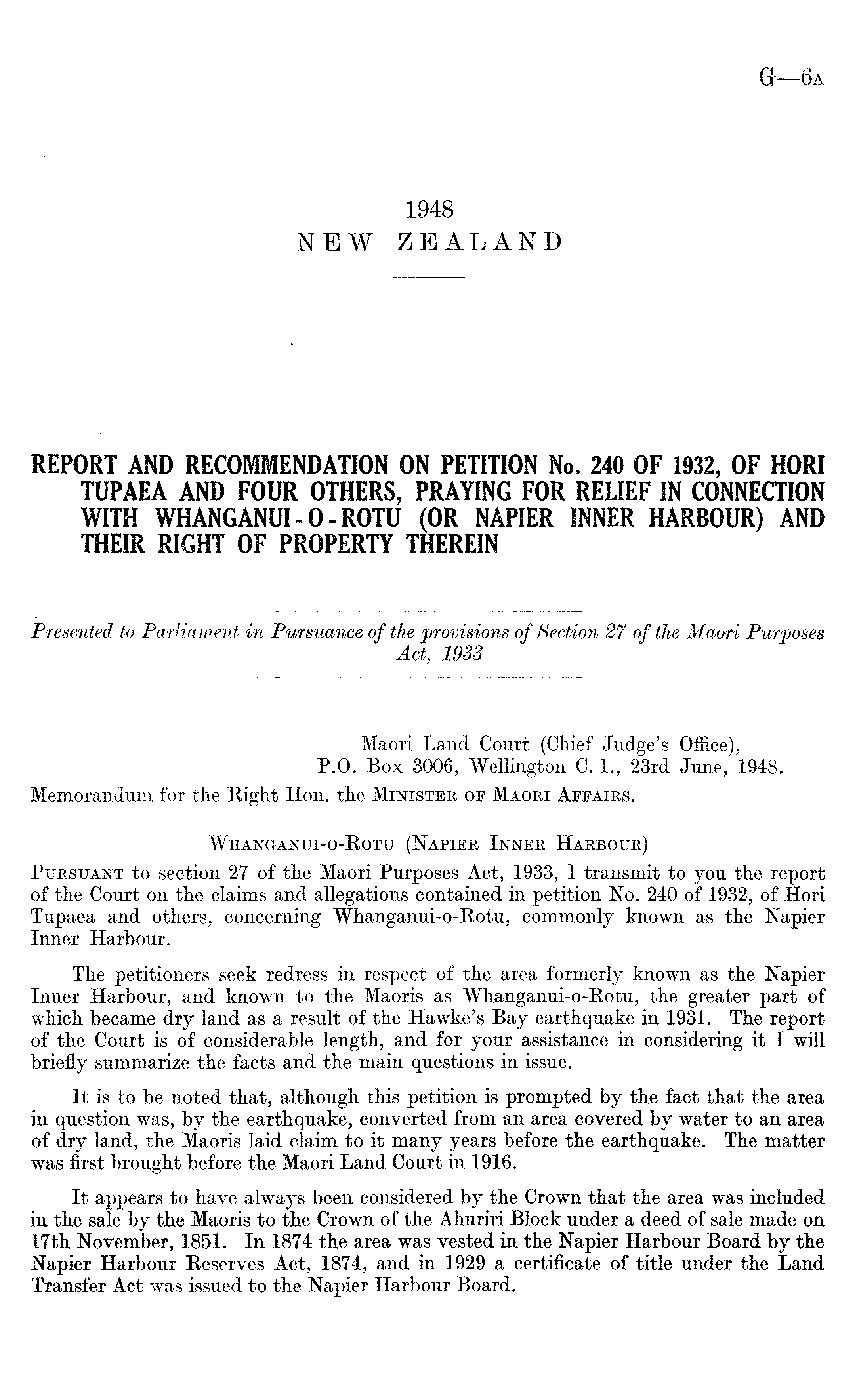 G—6A

1948
NEW ZEALAND

REPORT AND RECOMMENDATION ON PETITION No. 240 OF 1932, OF HORI TUPAEA AND FOUR OTHERS, PRAYING FOR RELIEF IN CONNECTION WITH WHANGANUI-O-ROTU (OR NAPIER INNER HARBOUR) AND THEIR RIGHT OF PROPERTY THEREIN

Presented to Parliament in Pursuance of the provisions of Section 27 of the Maori Purposes Act, 1933

Maori Land Court (Chief Judge's Office), P.O. Box 3006, Wellington C. 1., 23rd June, 1948.

Memorandum for the Right Hon. the MINISTER OF MAORI AFFAIRS.

WHANGANUI-O-ROTU (NAPIER INNER HARBOUR)

PURSUANT to section 27 of the Maori Purposes Act, 1933, I transmit to you the report of the Court on the claims and allegations contained in petition No. 240 of 1932, of Hori Tupaea and others, concerning Whanganui-o-Rotu, commonly known as the Napier Inner Harbour.

The petitioners seek redress in respect of the area formerly known as the Napier Inner Harbour, and known to the Maoris as Whanganui-o-Rotu, the greater part of which became dry land as a result of the Hawke's Bay earthquake in 1931. The report of the Court is of considerable length, and for your assistance in considering it I will briefly summarize the facts and the main questions in issue.

It is to be noted that, although this petition is prompted by the fact that the area in question was, by the earthquake, converted from an area covered by water to an area of dry land, the Maoris laid claim to it many years before the earthquake. The matter was first brought before the Maori Land Court in 1916.

It appears to have always been considered by the Crown that the area was included in the sale by the Maoris to the Crown of the Ahuriri Block under a deed of sale made on 17th November, 1851. In 1874 the area was vested in the Napier Harbour Board by the Napier Harbour Reserves Act, 1874, and in 1929 a certificate of title under the Land Transfer Act was issued to the Napier Harbour Board.